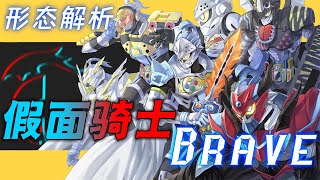 形态解析

假面骑士

BRAVE